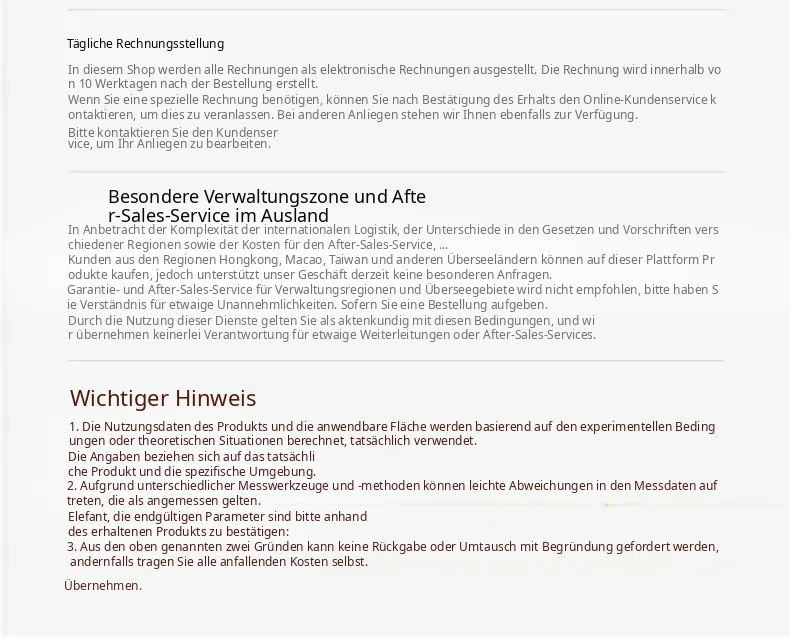 Tägliche Rechnungsstellung

In diesem Shop werden alle Rechnungen als elektronische Rechnungen ausgestellt. Die Rechnung wird innerhalb von 10 Werktagen nach der Bestellung erstellt.
Wenn Sie eine spezielle Rechnung benötigen, können Sie nach Bestätigung des Erhalts den Online-Kundenservice kontaktieren, um dies zu veranlassen. Bei anderen Anliegen stehen wir Ihnen ebenfalls zur Verfügung.
Bitte kontaktieren Sie den Kundenservice, um Ihr Anliegen zu bearbeiten.

Besondere Verwaltungszone und After-Sales-Service im Ausland

In Anbetracht der Komplexität der internationalen Logistik, der Unterschiede in den Gesetzen und Vorschriften verschiedener Regionen sowie der Kosten für den After-Sales-Service, ...
Kunden aus den Regionen Hongkong, Macao, Taiwan und anderen Überseeländern können auf dieser Plattform Produkte kaufen, jedoch unterstützt unser Geschäft derzeit keine besonderen Anfragen.
Garantie- und After-Sales-Service für Verwaltungsregionen und Überseegebiete wird nicht empfohlen, bitte haben Sie Verständnis für etwaige Unannehmlichkeiten. Sofern Sie eine Bestellung aufgeben.
Durch die Nutzung dieser Dienste gelten Sie als aktenkundig mit diesen Bedingungen, und wir übernehmen keinerlei Verantwortung für etwaige Weiterleitungen oder After-Sales-Services.

Wichtiger Hinweis

1. Die Nutzungsdaten des Produkts und die anwendbare Fläche werden basierend auf den experimentellen Bedingungen oder theoretischen Situationen berechnet, tatsächlich verwendet.
Die Angaben beziehen sich auf das tatsächliche Produkt und die spezifische Umgebung.
2. Aufgrund unterschiedlicher Messwerkzeuge und -methoden können leichte Abweichungen in den Messdaten auftreten, die als angemessen gelten.
Elefant, die endgültigen Parameter sind bitte anhand des erhaltenen Produkts zu bestätigen:
3. Aus den oben genannten zwei Gründen kann keine Rückgabe oder Umtausch mit Begründung gefordert werden, andernfalls tragen Sie alle anfallenden Kosten selbst.

Übernehmen.